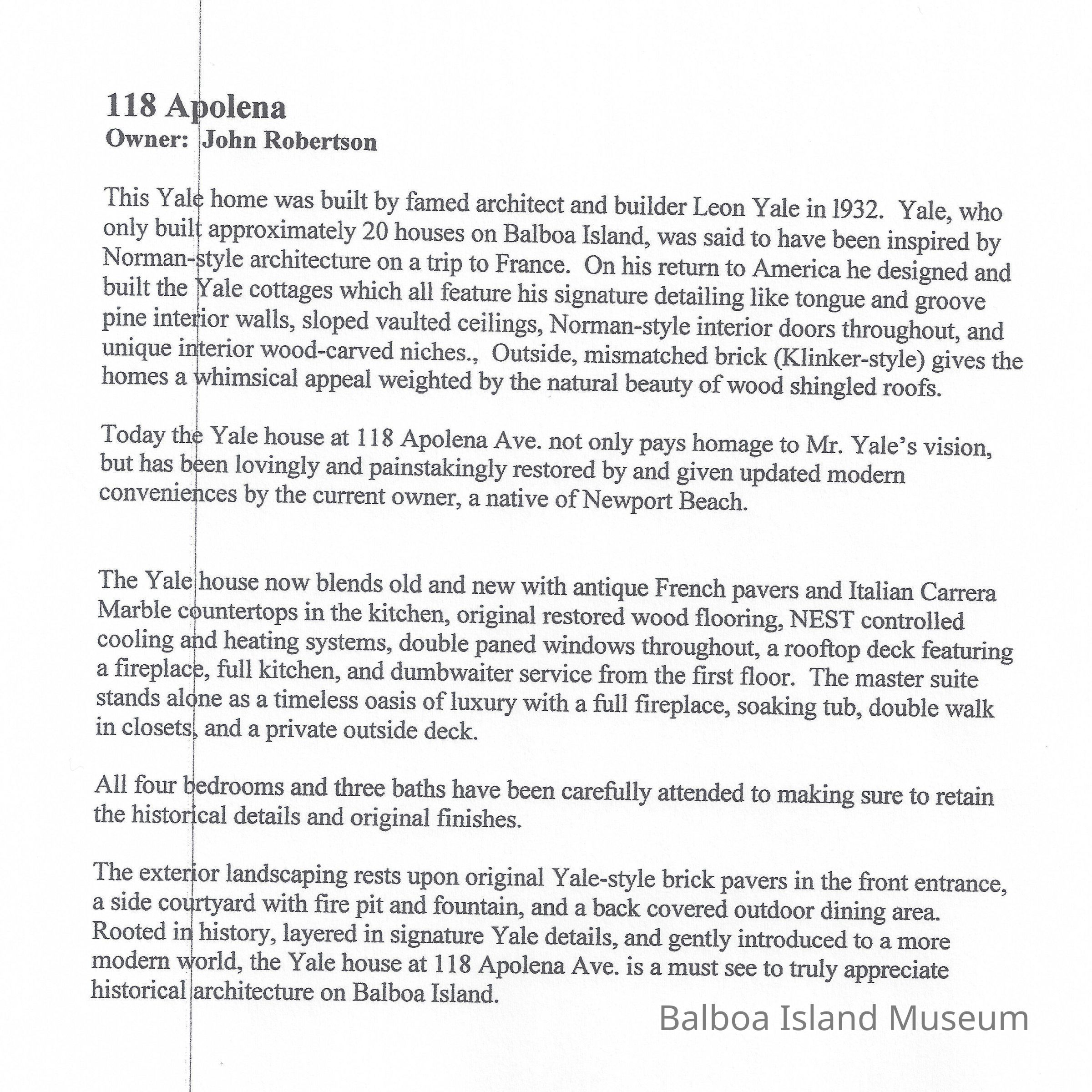 118 Apolena
Owner: John Robertson

This Yale home was built by famed architect and builder Leon Yale in 1932. Yale, who only built approximately 20 houses on Balboa Island, was said to have been inspired by Norman-style architecture on a trip to France. On his return to America he designed and built the Yale cottages which all feature his signature detailing like tongue and groove pine interior walls, sloped vaulted ceilings, Norman-style interior doors throughout, and unique interior wood-carved niches., Outside, mismatched brick (Klinker-style) gives the homes a whimsical appeal weighted by the natural beauty of wood shingled roofs.

Today the Yale house at 118 Apolena Ave. not only pays homage to Mr. Yale's vision, but has been lovingly and painstakingly restored by and given updated modern conveniences by the current owner, a native of Newport Beach.

The Yale house now blends old and new with antique French pavers and Italian Carrera Marble countertops in the kitchen, original restored wood flooring, NEST controlled cooling and heating systems, double paned windows throughout, a rooftop deck featuring a fireplace, full kitchen, and dumbwaiter service from the first floor. The master suite stands alone as a timeless oasis of luxury with a full fireplace, soaking tub, double walk in closets, and a private outside deck.

All four bedrooms and three baths have been carefully attended to making sure to retain the historical details and original finishes.

The exterior landscaping rests upon original Yale-style brick pavers in the front entrance, a side courtyard with fire pit and fountain, and a back covered outdoor dining area. Rooted in history, layered in signature Yale details, and gently introduced to a more modern world, the Yale house at 118 Apolena Ave. is a must see to truly appreciate historical architecture on Balboa Island.

Balboa Island Museum